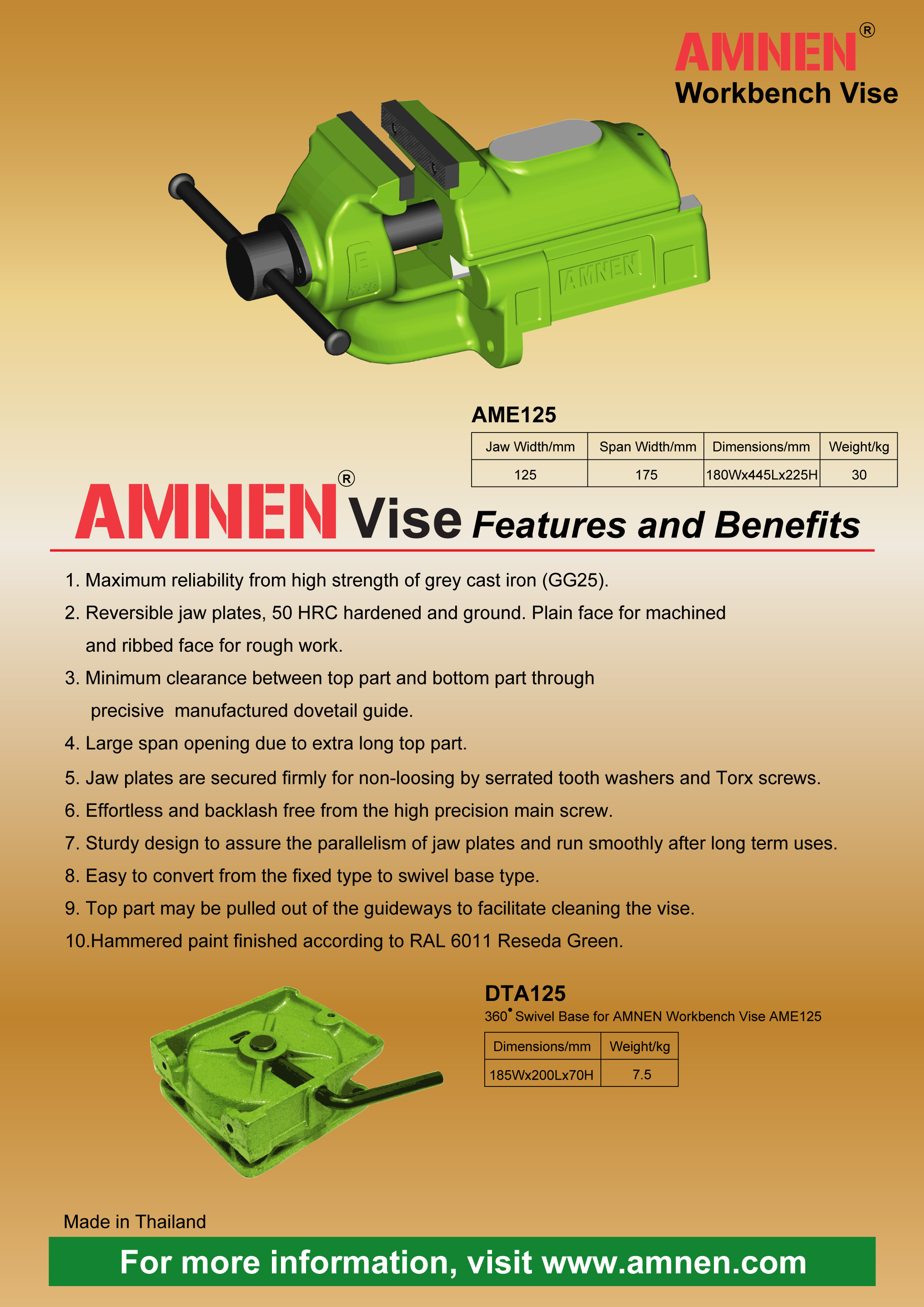 AMNEN®
Workbench Vise

AMNEN

AME125

| Jaw Width/mm | Span Width/mm | Dimensions/mm | Weight/kg |
|---|---|---|---|
| 125 | 175 | 180Wx445Lx225H | 30 |

AMNEN® Vise Features and Benefits

1. Maximum reliability from high strength of grey cast iron (GG25).
2. Reversible jaw plates, 50 HRC hardened and ground. Plain face for machined and ribbed face for rough work.
3. Minimum clearance between top part and bottom part through precisive manufactured dovetail guide.
4. Large span opening due to extra long top part.
5. Jaw plates are secured firmly for non-loosing by serrated tooth washers and Torx screws.
6. Effortless and backlash free from the high precision main screw.
7. Sturdy design to assure the parallelism of jaw plates and run smoothly after long term uses.
8. Easy to convert from the fixed type to swivel base type.
9. Top part may be pulled out of the guideways to facilitate cleaning the vise.
10.Hammered paint finished according to RAL 6011 Reseda Green.

DTA125
360° Swivel Base for AMNEN Workbench Vise AME125

| Dimensions/mm | Weight/kg |
|---|---|
| 185Wx200Lx70H | 7.5 |

Made in Thailand

For more information, visit www.amnen.com